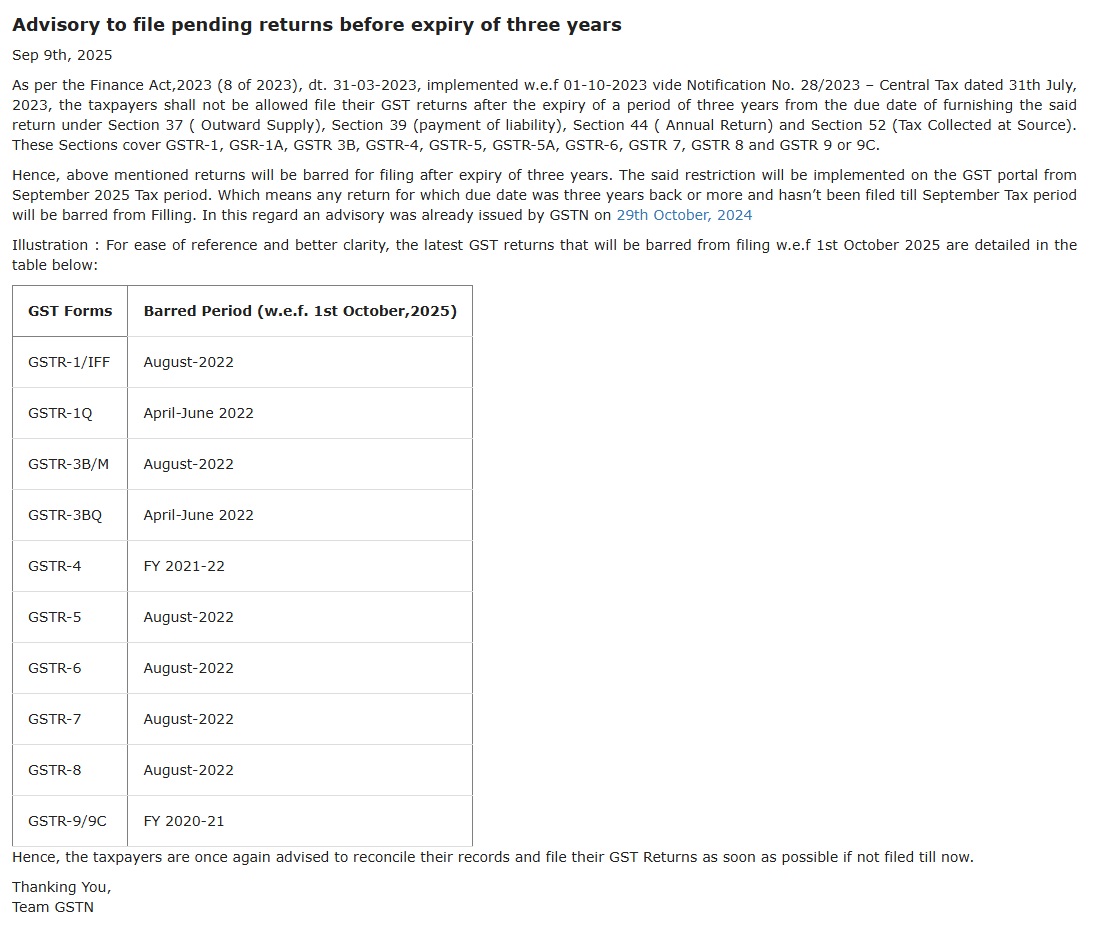 Advisory to file pending returns before expiry of three years

Sep 9th, 2025

As per the Finance Act,2023 (8 of 2023), dt. 31-03-2023, implemented w.e.f 01-10-2023 vide Notification No. 28/2023 – Central Tax dated 31th July, 2023, the taxpayers shall not be allowed file their GST returns after the expiry of a period of three years from the due date of furnishing the said return under Section 37 ( Outward Supply), Section 39 (payment of liability), Section 44 ( Annual Return) and Section 52 (Tax Collected at Source). These Sections cover GSTR-1, GSR-1A, GSTR 3B, GSTR-4, GSTR-5, GSTR-5A, GSTR-6, GSTR 7, GSTR 8 and GSTR 9 or 9C.

Hence, above mentioned returns will be barred for filing after expiry of three years. The said restriction will be implemented on the GST portal from September 2025 Tax period. Which means any return for which due date was three years back or more and hasn't been filed till September Tax period will be barred from Filling. In this regard an advisory was already issued by GSTN on 29th October, 2024

Illustration : For ease of reference and better clarity, the latest GST returns that will be barred from filing w.e.f 1st October 2025 are detailed in the table below:

| GST Forms | Barred Period (w.e.f. 1st October,2025) |
|---|---|
| GSTR-1/IFF | August-2022 |
| GSTR-1Q | April-June 2022 |
| GSTR-3B/M | August-2022 |
| GSTR-3BQ | April-June 2022 |
| GSTR-4 | FY 2021-22 |
| GSTR-5 | August-2022 |
| GSTR-6 | August-2022 |
| GSTR-7 | August-2022 |
| GSTR-8 | August-2022 |
| GSTR-9/9C | FY 2020-21 |

Hence, the taxpayers are once again advised to reconcile their records and file their GST Returns as soon as possible if not filed till now.

Thanking You,
Team GSTN